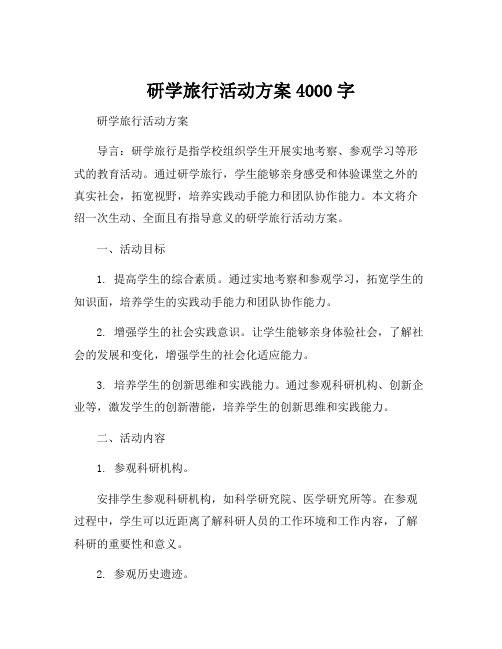 研学旅行活动方案 4000 字

研学旅行活动方案

导言：研学旅行是指学校组织学生开展实地考察、参观学习等形式的教育活动。通过研学旅行，学生能够亲身感受和体验课堂之外的真实社会，拓宽视野，培养实践动手能力和团队协作能力。本文将介绍一次生动、全面且有指导意义的研学旅行活动方案。

一、活动目标

1. 提高学生的综合素质。通过实地考察和参观学习，拓宽学生的知识面，培养学生的实践动手能力和团队协作能力。

2. 增强学生的社会实践意识。让学生能够亲身体验社会，了解社会的发展和变化，增强学生的社会化适应能力。

3. 培养学生的创新思维和实践能力。通过参观科研机构、创新企业等，激发学生的创新潜能，培养学生的创新思维和实践能力。

二、活动内容

1. 参观科研机构。

安排学生参观科研机构，如科学研究院、医学研究所等。在参观过程中，学生可以近距离了解科研人员的工作环境和工作内容，了解科研的重要性和意义。

2. 参观历史遗迹。